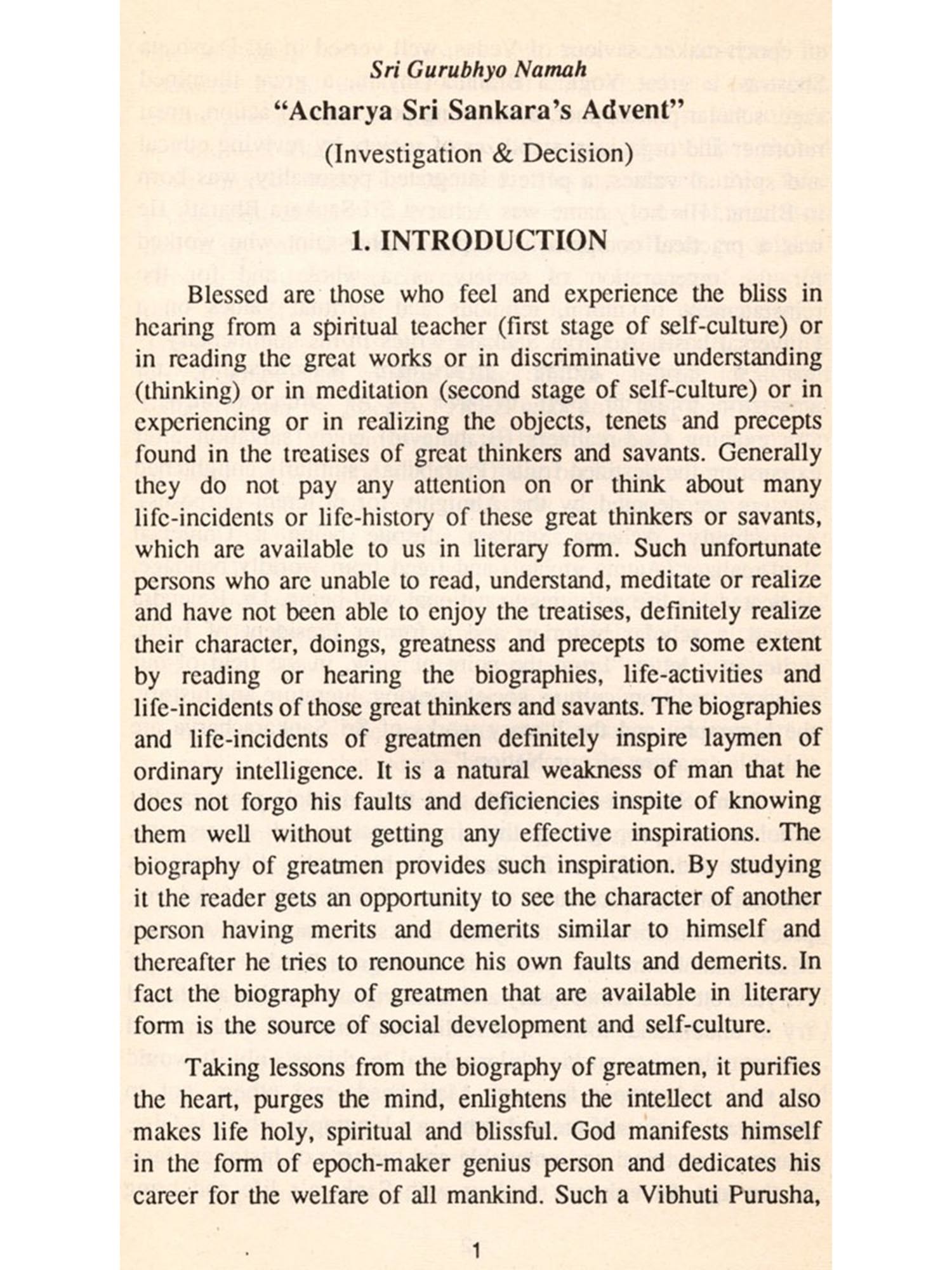 Sri Gurubhyo Namah

"Acharya Sri Sankara's Advent"

(Investigation & Decision)

1. INTRODUCTION

Blessed are those who feel and experience the bliss in hearing from a spiritual teacher (first stage of self-culture) or in reading the great works or in discriminative understanding (thinking) or in meditation (second stage of self-culture) or in experiencing or in realizing the objects, tenets and precepts found in the treatises of great thinkers and savants. Generally they do not pay any attention on or think about many life-incidents or life-history of these great thinkers or savants, which are available to us in literary form. Such unfortunate persons who are unable to read, understand, meditate or realize and have not been able to enjoy the treatises, definitely realize their character, doings, greatness and precepts to some extent by reading or hearing the biographies, life-activities and life-incidents of those great thinkers and savants. The biographies and life-incidents of greatmen definitely inspire laymen of ordinary intelligence. It is a natural weakness of man that he does not forgo his faults and deficiencies inspite of knowing them well without getting any effective inspirations. The biography of greatmen provides such inspiration. By studying it the reader gets an opportunity to see the character of another person having merits and demerits similar to himself and thereafter he tries to renounce his own faults and demerits. In fact the biography of greatmen that are available in literary form is the source of social development and self-culture.

Taking lessons from the biography of greatmen, it purifies the heart, purges the mind, enlightens the intellect and also makes life holy, spiritual and blissful. God manifests himself in the form of epoch-maker genius person and dedicates his career for the welfare of all mankind. Such a Vibhuti Purusha,

1